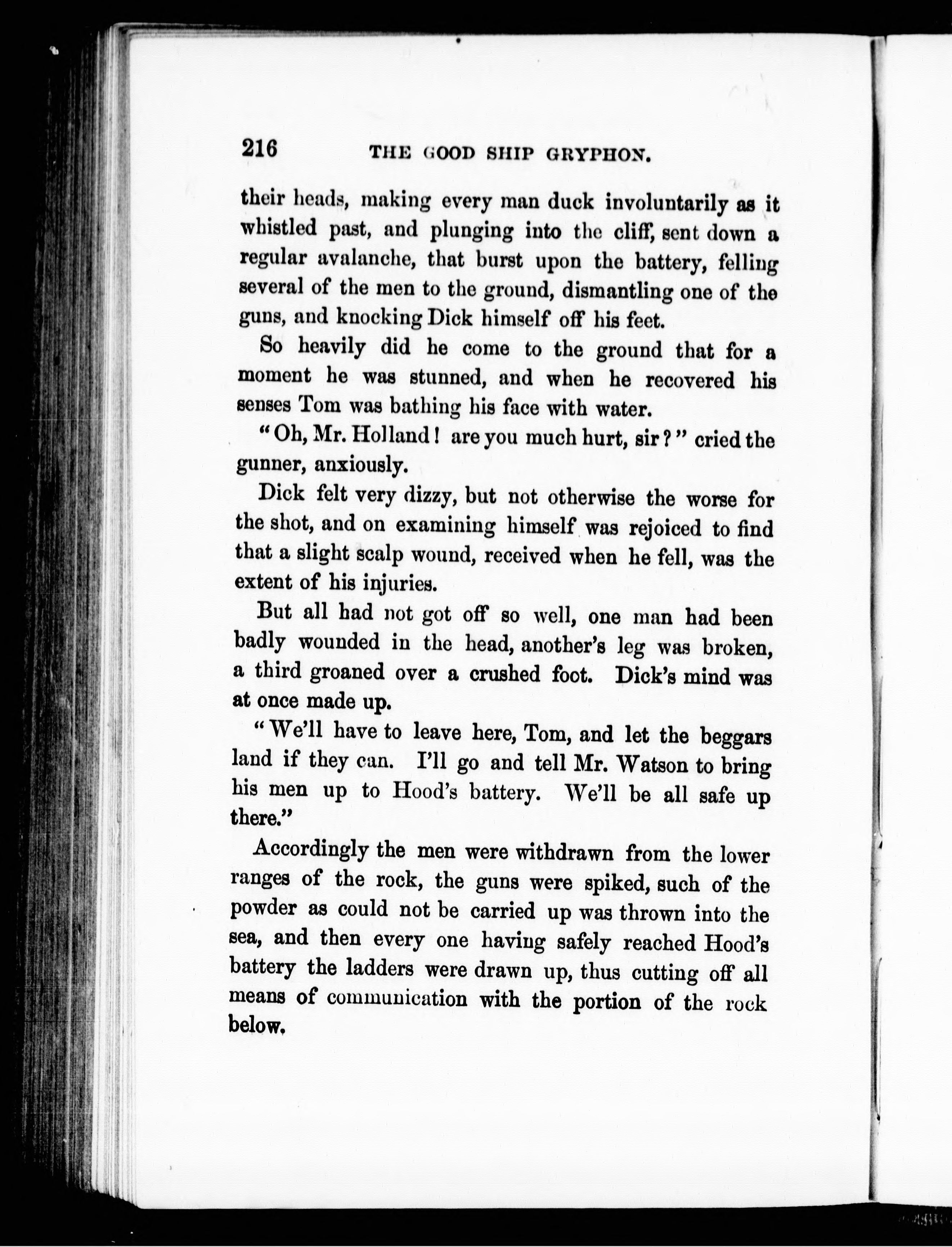 216 THE GOOD SHIP GRYPHON.

their heads, making every man duck involuntarily as it whistled past, and plunging into the cliff, sent down a regular avalanche, that burst upon the battery, felling several of the men to the ground, dismantling one of the guns, and knocking Dick himself off his feet.

So heavily did he come to the ground that for a moment he was stunned, and when he recovered his senses Tom was bathing his face with water.

"Oh, Mr. Holland! are you much hurt, sir?" cried the gunner, anxiously.

Dick felt very dizzy, but not otherwise the worse for the shot, and on examining himself was rejoiced to find that a slight scalp wound, received when he fell, was the extent of his injuries.

But all had not got off so well, one man had been badly wounded in the head, another's leg was broken, a third groaned over a crushed foot. Dick's mind was at once made up.

"We'll have to leave here, Tom, and let the beggars land if they can. I'll go and tell Mr. Watson to bring his men up to Hood's battery. We'll be all safe up there."

Accordingly the men were withdrawn from the lower ranges of the rock, the guns were spiked, such of the powder as could not be carried up was thrown into the sea, and then every one having safely reached Hood's battery the ladders were drawn up, thus cutting off all means of communication with the portion of the rock below.